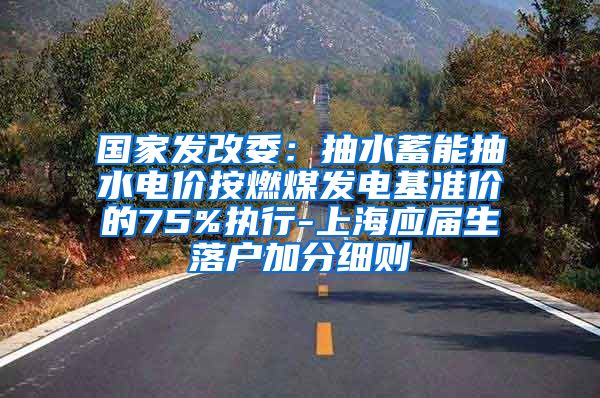 国家发改委：抽水蓄能抽水电价按燃煤发电基准价的75%执行-上海应届生落户加分细则